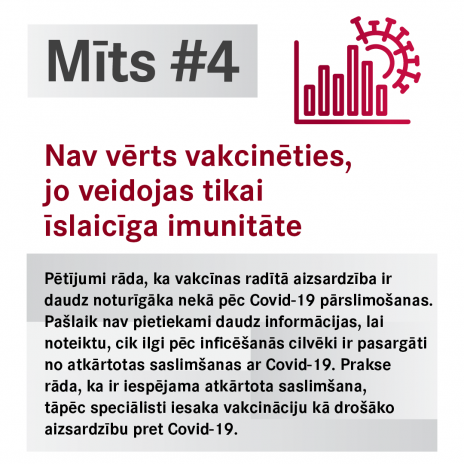 Mīts #4

Nav vērts vakcinēties, jo veidojas tikai īslaicīga imunitāte

Pētījumi rāda, ka vakcīnas radītā aizsardzība ir daudz noturīgāka nekā pēc Covid-19 pārslimošanas. Pašlaik nav pietiekami daudz informācijas, lai noteiktu, cik ilgi pēc inficēšanās cilvēki ir pasargāti no atkārtotas saslimšanas ar Covid-19. Prakse rāda, ka ir iespējama atkārtota saslimšana, tāpēc speciālisti iesaka vakcināciju kā drošāko aizsardzību pret Covid-19.